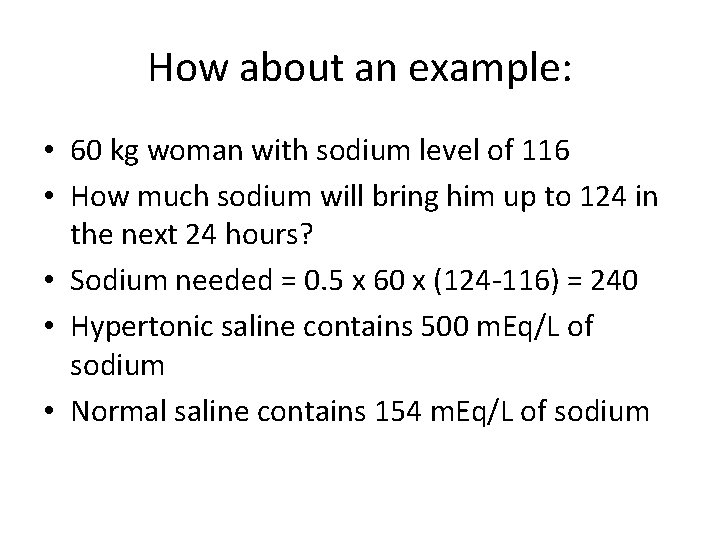 How about an example:

• 60 kg woman with sodium level of 116
• How much sodium will bring him up to 124 in the next 24 hours?
• Sodium needed = 0.5 x 60 x (124-116) = 240
• Hypertonic saline contains 500 mEq/L of sodium
• Normal saline contains 154 mEq/L of sodium